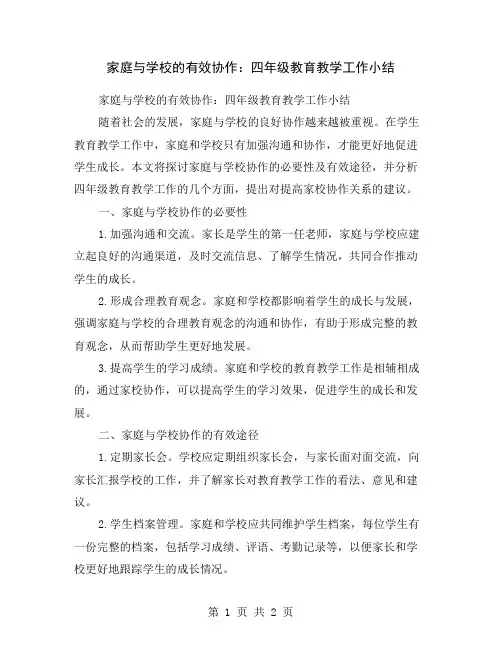 家庭与学校的有效协作：四年级教育教学工作小结

家庭与学校的有效协作：四年级教育教学工作小结

随着社会的发展，家庭与学校的良好协作越来越被重视。在学生教育教学工作中，家庭和学校只有加强沟通和协作，才能更好地促进学生成长。本文将探讨家庭与学校协作的必要性及有效途径，并分析四年级教育教学工作的几个方面，提出对提高家校协作关系的建议。

一、家庭与学校协作的必要性

1.加强沟通和交流。家长是学生的第一任老师，家庭与学校应建立起良好的沟通渠道，及时交流信息、了解学生情况，共同合作推动学生的成长。

2.形成合理教育观念。家庭和学校都影响着学生的成长与发展，强调家庭与学校的合理教育观念的沟通和协作，有助于形成完整的教育观念，从而帮助学生更好地发展。

3.提高学生的学习成绩。家庭和学校的教育教学工作是相辅相成的，通过家校协作，可以提高学生的学习效果，促进学生的成长和发展。

二、家庭与学校协作的有效途径

1.定期家长会。学校应定期组织家长会，与家长面对面交流，向家长汇报学校的工作，并了解家长对教育教学工作的看法、意见和建议。

2.学生档案管理。家庭和学校应共同维护学生档案，每位学生有一份完整的档案，包括学习成绩、评语、考勤记录等，以便家长和学校更好地跟踪学生的成长情况。

第 1 页 共 2 页